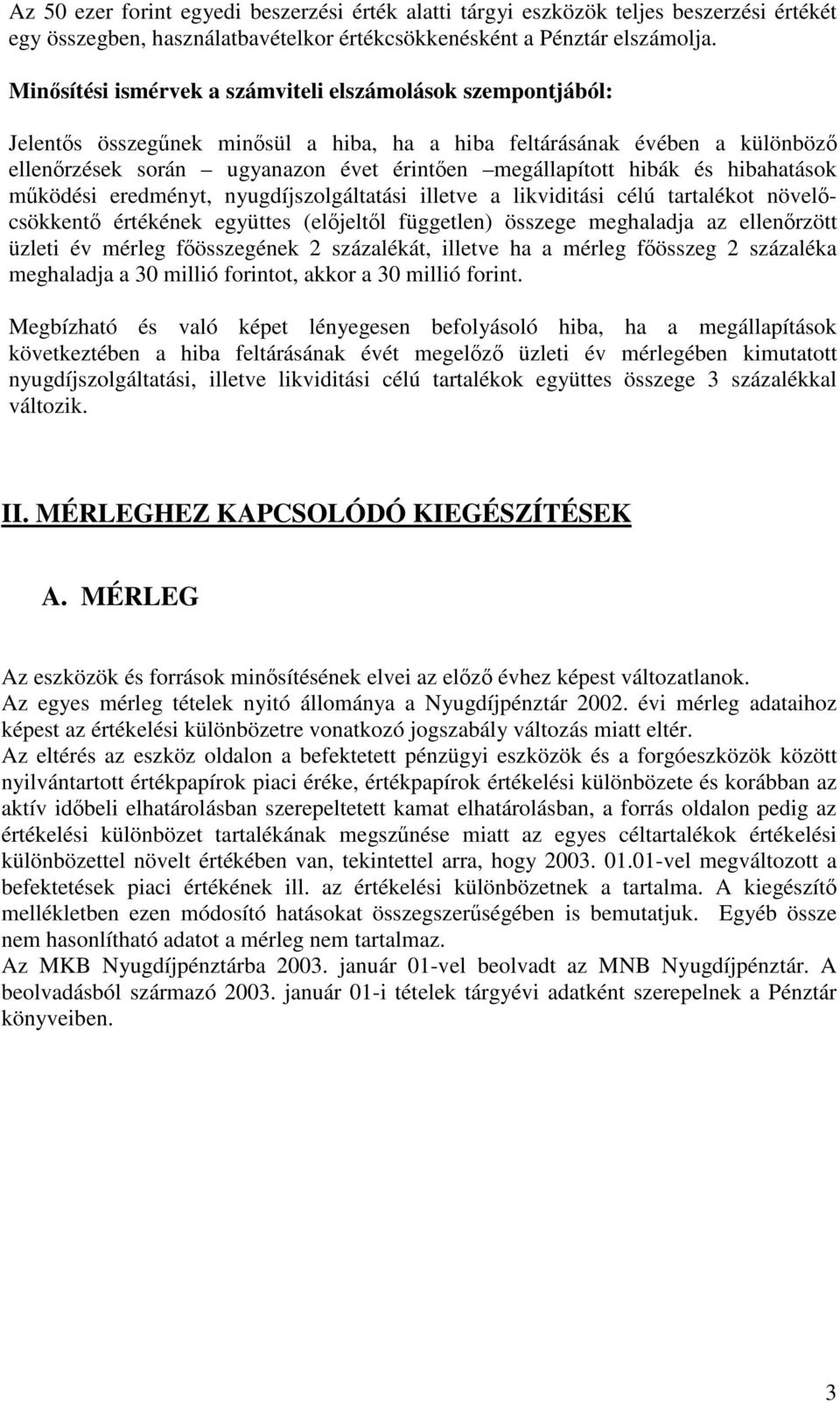 Az 50 ezer forint egyedi beszerzési érték alatti tárgyi eszközök teljes beszerzési értékét egy összegben, használatbavételkor értékcsökkenésként a Pénztár elszámolja.

Minősítési ismérvek a számviteli elszámolások szempontjából:

Jelentős összegűnek minősül a hiba, ha a hiba feltárásának évében a különböző ellenőrzések során – ugyanazon évet érintően –megállapított hibák és hibahatások működési eredményt, nyugdíjszolgáltatási illetve a likviditási célú tartalékot növelő-csökkentő értékének együttes (előjeltől független) összege meghaladja az ellenőrzött üzleti év mérleg főösszegének 2 százalékát, illetve ha a mérleg főösszeg 2 százaléka meghaladja a 30 millió forintot, akkor a 30 millió forint.

Megbízható és való képet lényegesen befolyásoló hiba, ha a megállapítások következtében a hiba feltárásának évét megelőző üzleti év mérlegében kimutatott nyugdíjszolgáltatási, illetve likviditási célú tartalékok együttes összege 3 százalékkal változik.

II. MÉRLEGHEZ KAPCSOLÓDÓ KIEGÉSZÍTÉSEK

A. MÉRLEG

Az eszközök és források minősítésének elvei az előző évhez képest változatlanok.
Az egyes mérleg tételek nyitó állománya a Nyugdíjpénztár 2002. évi mérleg adataihoz képest az értékelési különbözetre vonatkozó jogszabály változás miatt eltér.
Az eltérés az eszköz oldalon a befektetett pénzügyi eszközök és a forgóeszközök között nyilvántartott értékpapírok piaci éréke, értékpapírok értékelési különbözete és korábban az aktív időbeli elhatárolásban szerepeltetett kamat elhatárolásban, a forrás oldalon pedig az értékelési különbözet tartalékának megszűnése miatt az egyes céltartalékok értékelési különbözettel növelt értékében van, tekintettel arra, hogy 2003. 01.01-vel megváltozott a befektetések piaci értékének ill. az értékelési különbözetnek a tartalma. A kiegészítő mellékletben ezen módosító hatásokat összegszerűségében is bemutatjuk. Egyéb össze nem hasonlítható adatot a mérleg nem tartalmaz.
Az MKB Nyugdíjpénztárba 2003. január 01-vel beolvadt az MNB Nyugdíjpénztár. A beolvadásból származó 2003. január 01-i tételek tárgyévi adatként szerepelnek a Pénztár könyveiben.

3